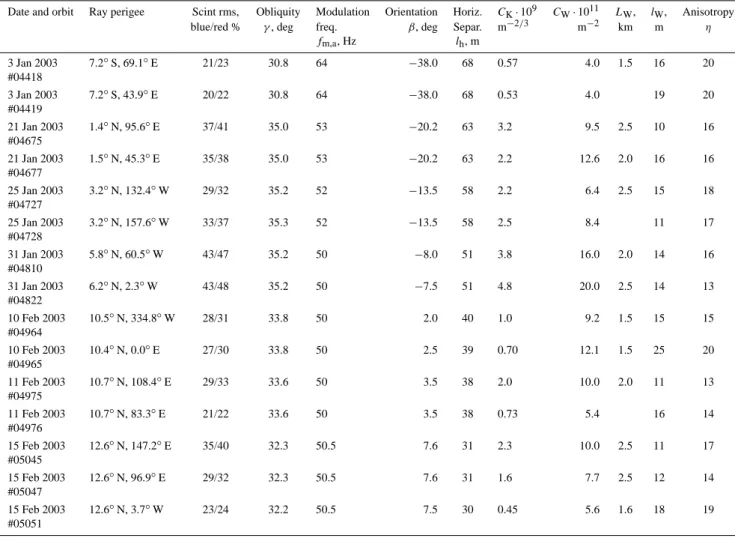 | Date and orbit | Ray perigee | Scint rms, blue/red % | Obliquity $\gamma$, deg | Modulation freq. $f_{m,a}$, Hz | Orientation $\beta$, deg | Horiz. Separ. $l_h$, m | $C_K \cdot 10^9$ $m^{-2/3}$ | $C_W \cdot 10^{11}$ $m^{-2}$ | $L_W$, km | $l_W$, m | Anisotropy $\eta$ |
|---|---|---|---|---|---|---|---|---|---|---|---|
| 3 Jan 2003 #04418 | 7.2° S, 69.1° E | 21/23 | 30.8 | 64 | −38.0 | 68 | 0.57 | 4.0 | 1.5 | 16 | 20 |
| 3 Jan 2003 #04419 | 7.2° S, 43.9° E | 20/22 | 30.8 | 64 | −38.0 | 68 | 0.53 | 4.0 | | 19 | 20 |
| 21 Jan 2003 #04675 | 1.4° N, 95.6° E | 37/41 | 35.0 | 53 | −20.2 | 63 | 3.2 | 9.5 | 2.5 | 10 | 16 |
| 21 Jan 2003 #04677 | 1.5° N, 45.3° E | 35/38 | 35.0 | 53 | −20.2 | 63 | 2.2 | 12.6 | 2.0 | 16 | 16 |
| 25 Jan 2003 #04727 | 3.2° N, 132.4° W | 29/32 | 35.2 | 52 | −13.5 | 58 | 2.2 | 6.4 | 2.5 | 15 | 18 |
| 25 Jan 2003 #04728 | 3.2° N, 157.6° W | 33/37 | 35.3 | 52 | −13.5 | 58 | 2.5 | 8.4 | | 11 | 17 |
| 31 Jan 2003 #04810 | 5.8° N, 60.5° W | 43/47 | 35.2 | 50 | −8.0 | 51 | 3.8 | 16.0 | 2.0 | 14 | 16 |
| 31 Jan 2003 #04822 | 6.2° N, 2.3° W | 43/48 | 35.2 | 50 | −7.5 | 51 | 4.8 | 20.0 | 2.5 | 14 | 13 |
| 10 Feb 2003 #04964 | 10.5° N, 334.8° W | 28/31 | 33.8 | 50 | 2.0 | 40 | 1.0 | 9.2 | 1.5 | 15 | 15 |
| 10 Feb 2003 #04965 | 10.4° N, 0.0° E | 27/30 | 33.8 | 50 | 2.5 | 39 | 0.70 | 12.1 | 1.5 | 25 | 20 |
| 11 Feb 2003 #04975 | 10.7° N, 108.4° E | 29/33 | 33.6 | 50 | 3.5 | 38 | 2.0 | 10.0 | 2.0 | 11 | 13 |
| 11 Feb 2003 #04976 | 10.7° N, 83.3° E | 21/22 | 33.6 | 50 | 3.5 | 38 | 0.73 | 5.4 | | 16 | 14 |
| 15 Feb 2003 #05045 | 12.6° N, 147.2° E | 35/40 | 32.3 | 50.5 | 7.6 | 31 | 2.3 | 10.0 | 2.5 | 11 | 17 |
| 15 Feb 2003 #05047 | 12.6° N, 96.9° E | 29/32 | 32.3 | 50.5 | 7.6 | 31 | 1.6 | 7.7 | 2.5 | 12 | 14 |
| 15 Feb 2003 #05051 | 12.6° N, 3.7° W | 23/24 | 32.2 | 50.5 | 7.5 | 30 | 0.45 | 5.6 | 1.6 | 18 | 19 |